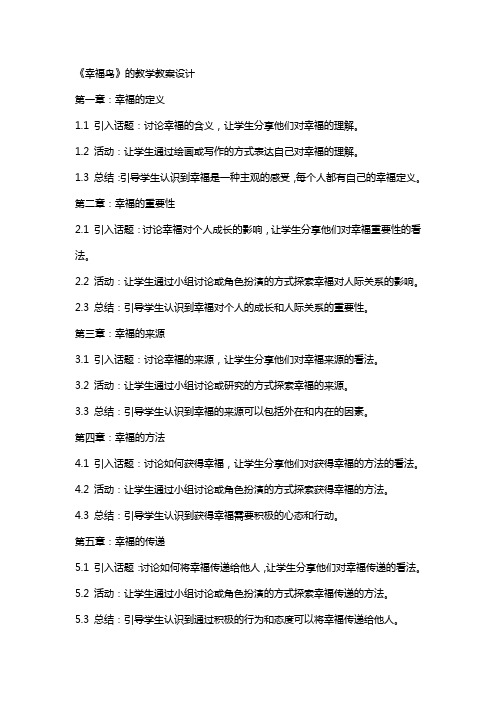 《幸福鸟》的教学教案设计

第一章：幸福的定义

1.1 引入话题：讨论幸福的含义，让学生分享他们对幸福的理解。

1.2 活动：让学生通过绘画或写作的方式表达自己对幸福的理解。

1.3 总结：引导学生认识到幸福是一种主观的感受，每个人都有自己的幸福定义。

第二章：幸福的重要性

2.1 引入话题：讨论幸福对个人成长的影响，让学生分享他们对幸福重要性的看法。

2.2 活动：让学生通过小组讨论或角色扮演的方式探索幸福对人际关系的影响。

2.3 总结：引导学生认识到幸福对个人的成长和人际关系的重要性。

第三章：幸福的来源

3.1 引入话题：讨论幸福的来源，让学生分享他们对幸福来源的看法。

3.2 活动：让学生通过小组讨论或研究的方式探索幸福的来源。

3.3 总结：引导学生认识到幸福的来源可以包括外在和内在的因素。

第四章：幸福的方法

4.1 引入话题：讨论如何获得幸福，让学生分享他们对获得幸福的方法的看法。

4.2 活动：让学生通过小组讨论或角色扮演的方式探索获得幸福的方法。

4.3 总结：引导学生认识到获得幸福需要积极的心态和行动。

第五章：幸福的传递

5.1 引入话题：讨论如何将幸福传递给他人，让学生分享他们对幸福传递的看法。

5.2 活动：让学生通过小组讨论或角色扮演的方式探索幸福传递的方法。

5.3 总结：引导学生认识到通过积极的行为和态度可以将幸福传递给他人。